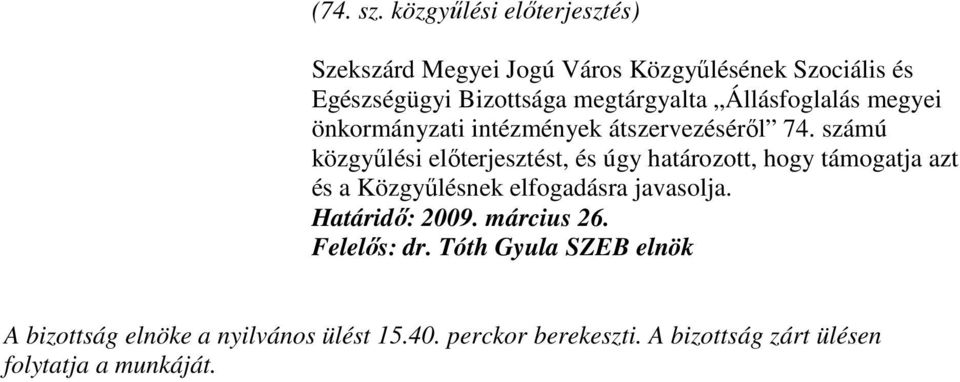 (74. sz. közgyűlési előterjesztés)

Szekszárd Megyei Jogú Város Közgyűlésének Szociális és Egészségügyi Bizottsága megtárgyalta „Állásfoglalás megyei önkormányzati intézmények átszervezéséről” 74. számú közgyűlési előterjesztést, és úgy határozott, hogy támogatja azt és a Közgyűlésnek elfogadásra javasolja.
Határidő: 2009. március 26.
Felelős: dr. Tóth Gyula SZEB elnök

A bizottság elnöke a nyilvános ülést 15.40. perckor berekeszti. A bizottság zárt ülésen folytatja a munkáját.